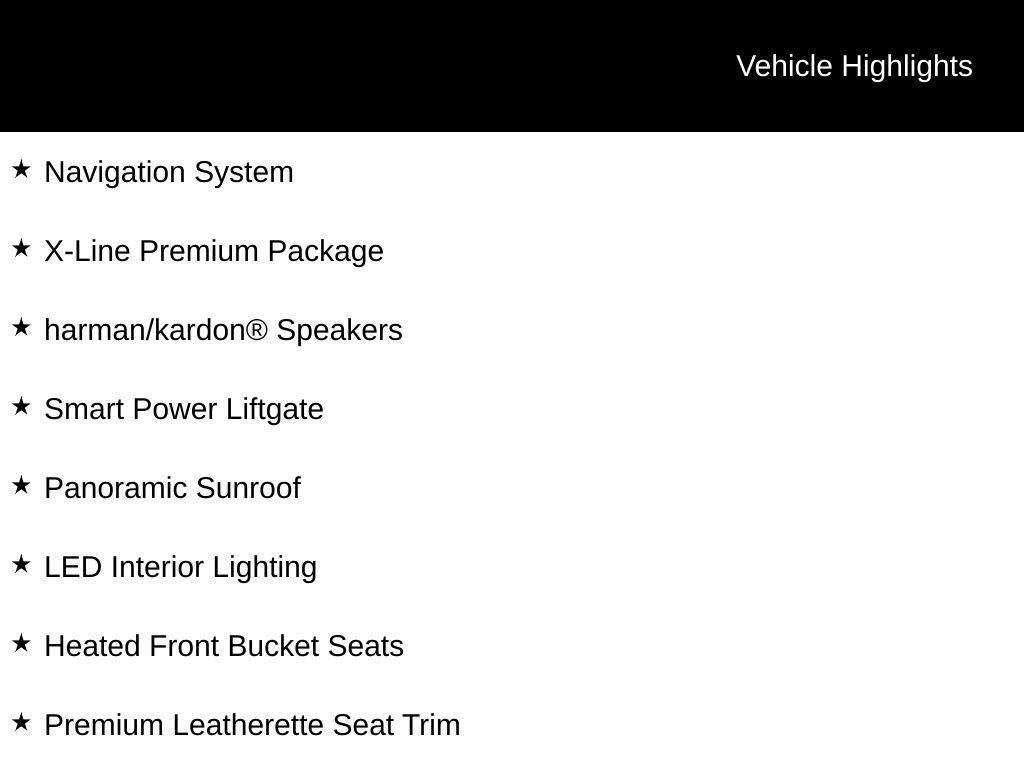 Vehicle Highlights

★ Navigation System

★ X-Line Premium Package

★ harman/kardon® Speakers

★ Smart Power Liftgate

★ Panoramic Sunroof

★ LED Interior Lighting

★ Heated Front Bucket Seats

★ Premium Leatherette Seat Trim